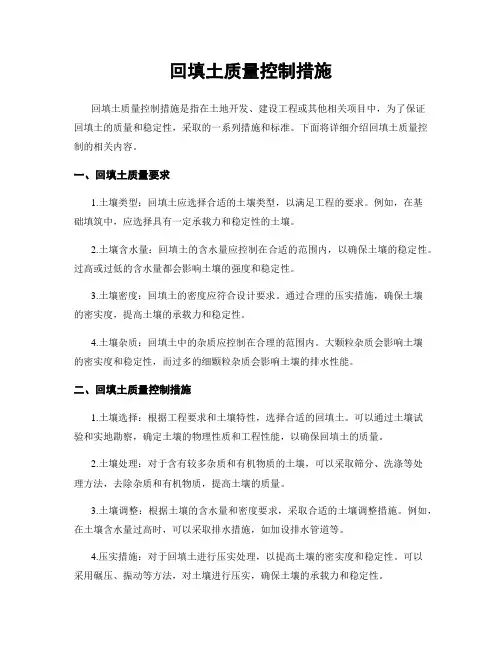 回填土质量控制措施

回填土质量控制措施是指在土地开发、建设工程或其他相关项目中，为了保证回填土的质量和稳定性，采取的一系列措施和标准。下面将详细介绍回填土质量控制的相关内容。

一、回填土质量要求

1.土壤类型：回填土应选择合适的土壤类型，以满足工程的要求。例如，在基础填筑中，应选择具有一定承载力和稳定性的土壤。

2.土壤含水量：回填土的含水量应控制在合适的范围内，以确保土壤的稳定性。过高或过低的含水量都会影响土壤的强度和稳定性。

3.土壤密度：回填土的密度应符合设计要求。通过合理的压实措施，确保土壤的密实度，提高土壤的承载力和稳定性。

4.土壤杂质：回填土中的杂质应控制在合理的范围内。大颗粒杂质会影响土壤的密实度和稳定性，而过多的细颗粒杂质会影响土壤的排水性能。

二、回填土质量控制措施

1.土壤选择：根据工程要求和土壤特性，选择合适的回填土。可以通过土壤试验和实地勘察，确定土壤的物理性质和工程性能，以确保回填土的质量。

2.土壤处理：对于含有较多杂质和有机物质的土壤，可以采取筛分、洗涤等处理方法，去除杂质和有机物质，提高土壤的质量。

3.土壤调整：根据土壤的含水量和密度要求，采取合适的土壤调整措施。例如，在土壤含水量过高时，可以采取排水措施，如加设排水管道等。

4.压实措施：对于回填土进行压实处理，以提高土壤的密实度和稳定性。可以采用碾压、振动等方法，对土壤进行压实，确保土壤的承载力和稳定性。